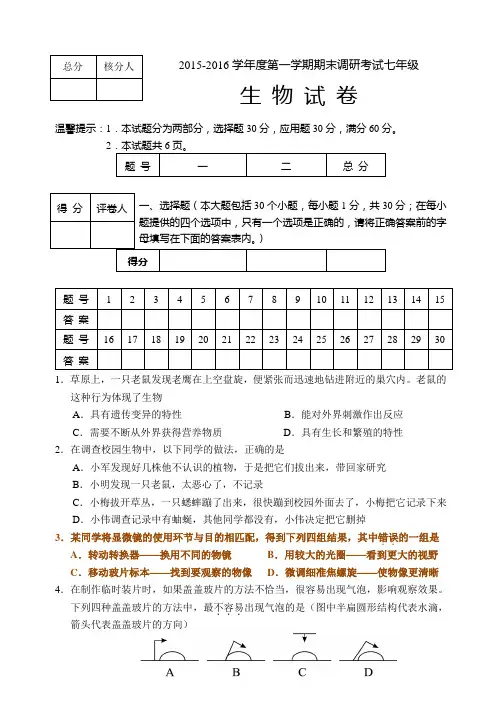 | 总分 | 核分人 |
|---|---|
| | |

2015-2016 学年度第一学期期末调研考试七年级

生 物 试 卷

温馨提示：1．本试题分为两部分，选择题 30 分，应用题 30 分，满分 60 分。
2．本试题共 6 页。

| 题 号 | 一 | 二 | 总 分 |
|---|---|---|---|

| 得 分 | 评卷人 |
|---|---|
| | |

一、选择题（本大题包括 30 个小题，每小题 1 分，共 30 分；在每小题提供的四个选项中，只有一个选项是正确的，请将正确答案前的字母填写在下面的答案表内。）

| 得分 | | | |
|---|---|---|---|

| 题 号 | 1 | 2 | 3 | 4 | 5 | 6 | 7 | 8 | 9 | 10 | 11 | 12 | 13 | 14 | 15 |
|---|---|---|---|---|---|---|---|---|---|---|---|---|---|---|---|
| 答 案 | | | | | | | | | | | | | | | |
| 题 号 | 16 | 17 | 18 | 19 | 20 | 21 | 22 | 23 | 24 | 25 | 26 | 27 | 28 | 29 | 30 |
| 答 案 | | | | | | | | | | | | | | | |

1．草原上，一只老鼠发现老鹰在上空盘旋，便紧张而迅速地钻进附近的巢穴内。老鼠的这种行为体现了生物
A．具有遗传变异的特性　　B．能对外界刺激作出反应
C．需要不断从外界获得营养物质　　D．具有生长和繁殖的特性

2．在调查校园生物中，以下同学的做法，正确的是
A．小军发现好几株他不认识的植物，于是把它们拔出来，带回家研究
B．小明发现一只老鼠，太恶心了，不记录
C．小梅拔开草丛，一只蟋蟀蹦了出来，很快蹦到校园外面去了，小梅把它记录下来
D．小伟调查记录中有蚰蜒，其他同学都没有，小伟决定把它删掉

3．某同学将显微镜的使用环节与目的相匹配，得到下列四组结果，其中错误的一组是
A．转动转换器——换用不同的物镜　　B．用较大的光圈——看到更大的视野
C．移动玻片标本——找到要观察的物像　　D．微调细准焦螺旋——使物像更清晰

4．在制作临时装片时，如果盖盖玻片的方法不恰当，很容易出现气泡，影响观察效果。下列四种盖盖玻片的方法中，最不容易出现气泡的是（图中半扁圆形结构代表水滴，箭头代表盖盖玻片的方向）

A　B　C　D